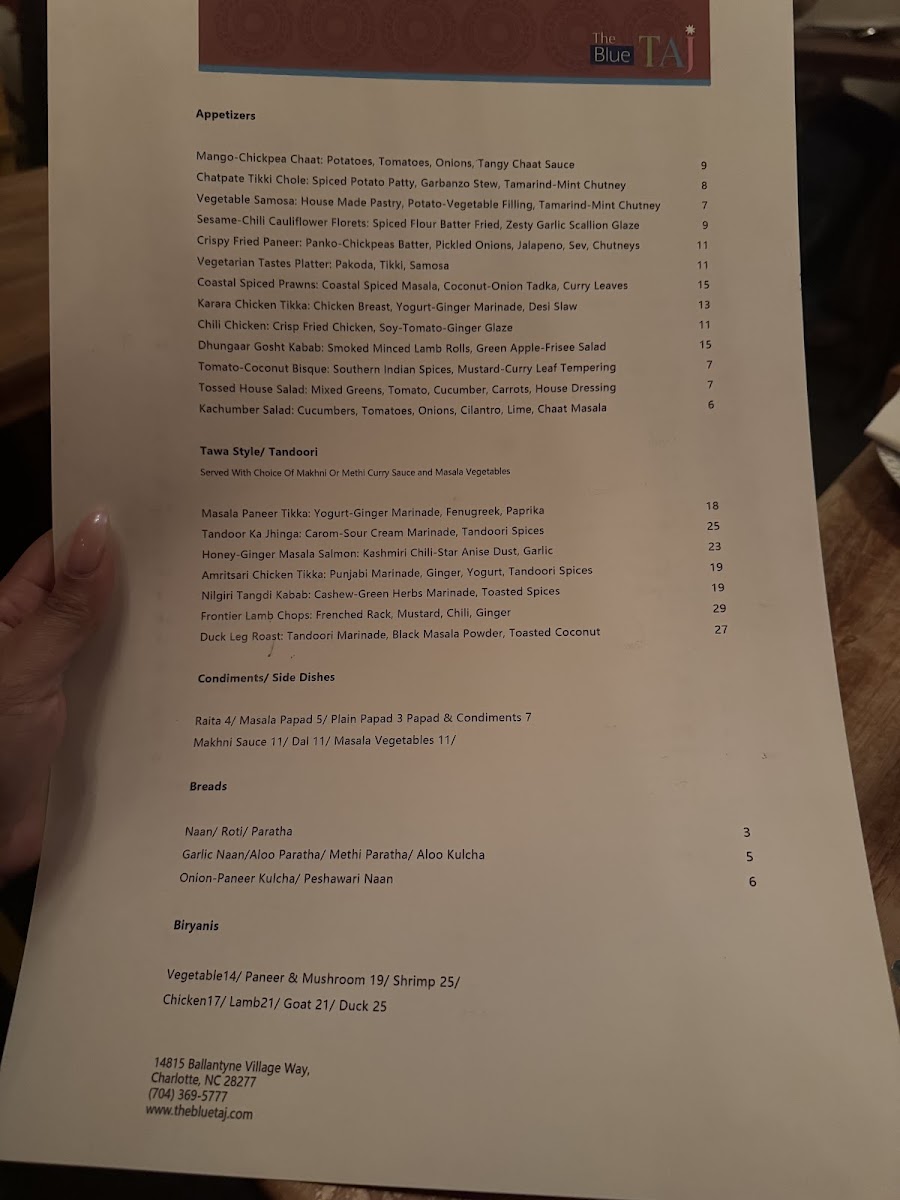 The Blue TAJ

Appetizers

Mango-Chickpea Chaat: Potatoes, Tomatoes, Onions, Tangy Chaat Sauce 9
Chatpate Tikki Chole: Spiced Potato Patty, Garbanzo Stew, Tamarind-Mint Chutney 8
Vegetable Samosa: House Made Pastry, Potato-Vegetable Filling, Tamarind-Mint Chutney 7
Sesame-Chili Cauliflower Florets: Spiced Flour Batter Fried, Zesty Garlic Scallion Glaze 9
Crispy Fried Paneer: Panko-Chickpeas Batter, Pickled Onions, Jalapeno, Sev, Chutneys 11
Vegetarian Tastes Platter: Pakoda, Tikki, Samosa 11
Coastal Spiced Prawns: Coastal Spiced Masala, Coconut-Onion Tadka, Curry Leaves 15
Karara Chicken Tikka: Chicken Breast, Yogurt-Ginger Marinade, Desi Slaw 13
Chili Chicken: Crisp Fried Chicken, Soy-Tomato-Ginger Glaze 11
Dhungaar Gosht Kabab: Smoked Minced Lamb Rolls, Green Apple-Frisee Salad 15
Tomato-Coconut Bisque: Southern Indian Spices, Mustard-Curry Leaf Tempering 7
Tossed House Salad: Mixed Greens, Tomato, Cucumber, Carrots, House Dressing 7
Kachumber Salad: Cucumbers, Tomatoes, Onions, Cilantro, Lime, Chaat Masala 6

Tawa Style/ Tandoori
Served With Choice Of Makhni Or Methi Curry Sauce and Masala Vegetables

Masala Paneer Tikka: Yogurt-Ginger Marinade, Fenugreek, Paprika 18
Tandoor Ka Jhinga: Carom-Sour Cream Marinade, Tandoori Spices 25
Honey-Ginger Masala Salmon: Kashmiri Chili-Star Anise Dust, Garlic 23
Amritsari Chicken Tikka: Punjabi Marinade, Ginger, Yogurt, Tandoori Spices 19
Nilgiri Tangdi Kabab: Cashew-Green Herbs Marinade, Toasted Spices 19
Frontier Lamb Chops: Frenched Rack, Mustard, Chili, Ginger 29
Duck Leg Roast: Tandoori Marinade, Black Masala Powder, Toasted Coconut 27

Condiments/ Side Dishes

Raita 4/ Masala Papad 5/ Plain Papad 3 Papad & Condiments 7
Makhni Sauce 11/ Dal 11/ Masala Vegetables 11/

Breads

Naan/ Roti/ Paratha 3
Garlic Naan/Aloo Paratha/ Methi Paratha/ Aloo Kulcha 5
Onion-Paneer Kulcha/ Peshawari Naan 6

Biryanis

Vegetable14/ Paneer & Mushroom 19/ Shrimp 25/
Chicken17/ Lamb21/ Goat 21/ Duck 25

14815 Ballantyne Village Way,
Charlotte, NC 28277
(704) 369-5777
www.thebluetaj.com